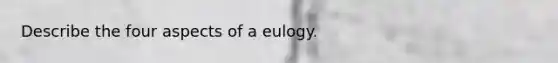 Describe the four aspects of a eulogy.